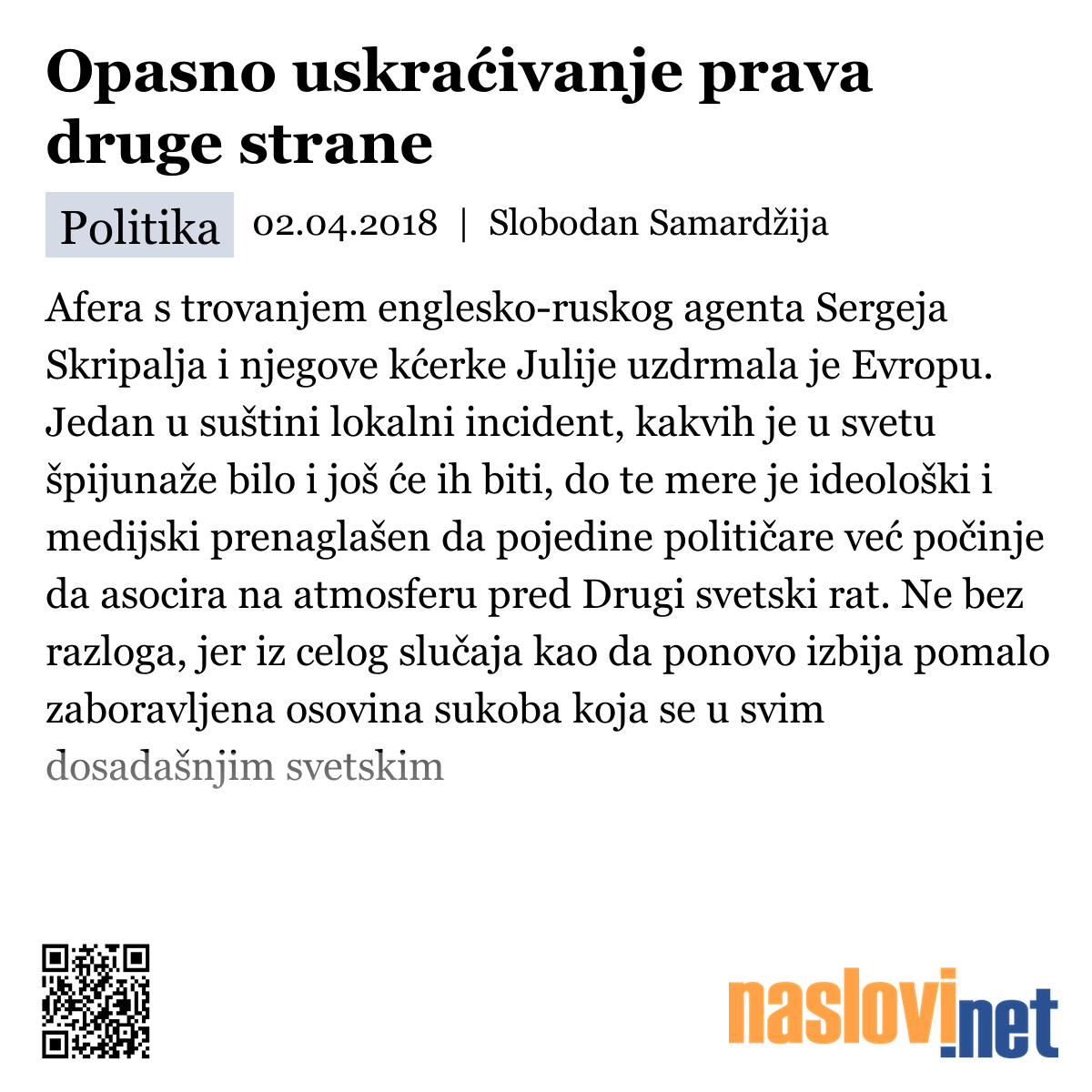 Opasno uskraćivanje prava druge strane

Politika 02.04.2018 | Slobodan Samardžija

Afera s trovanjem englesko-ruskog agenta Sergeja Skripalja i njegove kćerke Julije uzdrmala je Evropu. Jedan u suštini lokalni incident, kakvih je u svetu špijunaže bilo i još će ih biti, do te mere je ideološki i medijski prenaglašen da pojedine političare već počinje da asocira na atmosferu pred Drugi svetski rat. Ne bez razloga, jer iz celog slučaja kao da ponovo izbija pomalo zaboravljena osovina sukoba koja se u svim dosadašnjim svetskim

naslovi.net